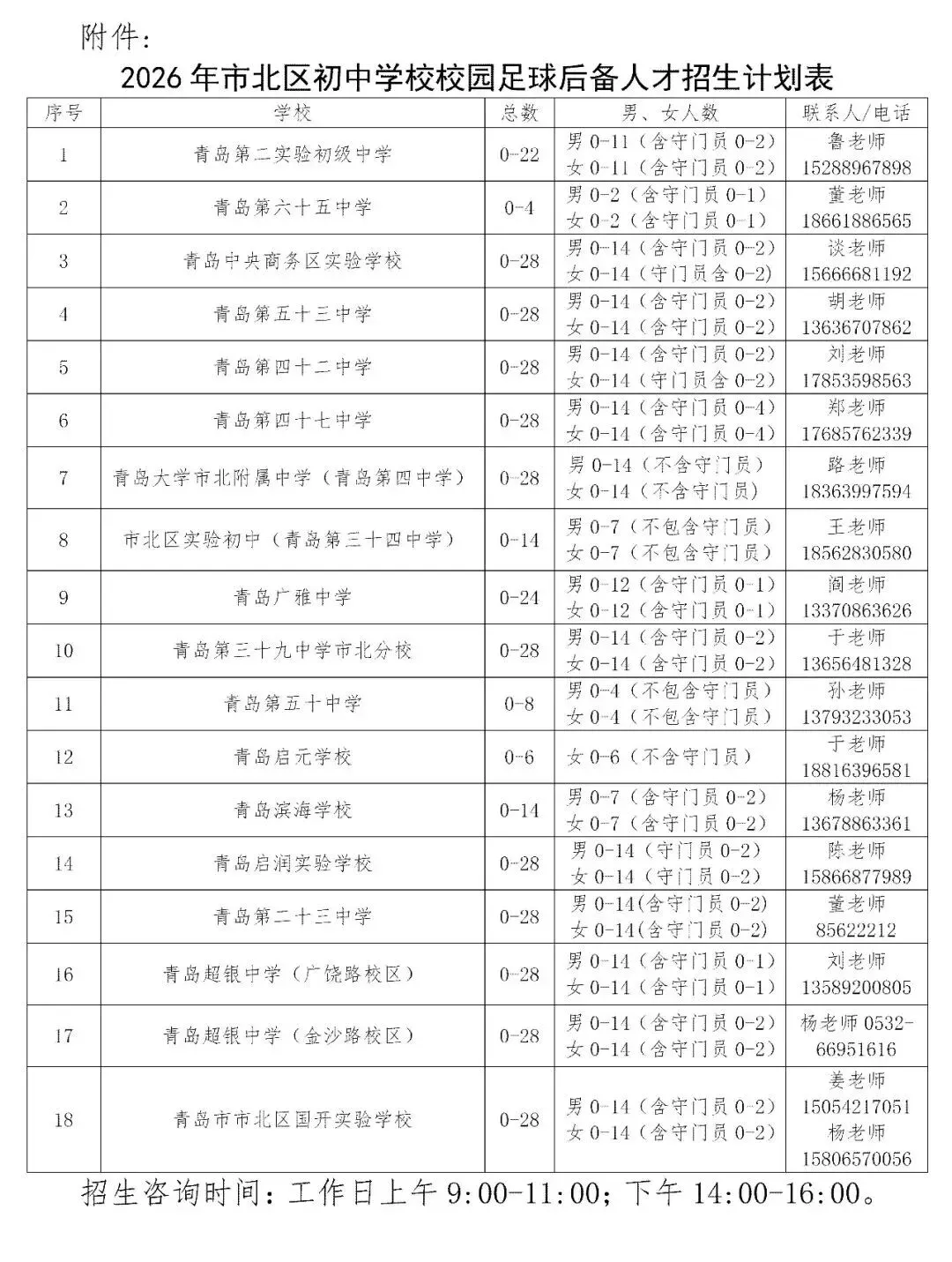 附件:

2026年市北区初中学校校园足球后备人才招生计划表

| 序号 | 学校 | 总数 | 男、女人数 | 联系人/电话 |
|---|---|---|---|---|
| 1 | 青岛第二实验初级中学 | 0-22 | 男0-11(含守门员0-2) 女0-11(含守门员0-2) | 鲁老师 15288967898 |
| 2 | 青岛第六十五中学 | 0-4 | 男0-2(含守门员0-1) 女0-2(含守门员0-1) | 董老师 18661886565 |
| 3 | 青岛中央商务区实验学校 | 0-28 | 男0-14(含守门员0-2) 女0-14(守门员含0-2) | 谈老师 15666681192 |
| 4 | 青岛第五十三中学 | 0-28 | 男0-14(含守门员0-2) 女0-14(含守门员0-2) | 胡老师 13636707862 |
| 5 | 青岛第四十二中学 | 0-28 | 男0-14(含守门员0-2) 女0-14(守门员含0-2) | 刘老师 17853598563 |
| 6 | 青岛第四十七中学 | 0-28 | 男0-14(含守门员0-4) 女0-14(含守门员0-4) | 郑老师 17685762339 |
| 7 | 青岛大学市北附属中学(青岛第四中学) | 0-28 | 男0-14(不含守门员) 女0-14(不含守门员) | 路老师 18363997594 |
| 8 | 市北区实验初中(青岛第三十四中学) | 0-14 | 男0-7(不包含守门员) 女0-7(不包含守门员) | 王老师 18562830580 |
| 9 | 青岛广雅中学 | 0-24 | 男0-12(含守门员0-1) 女0-12(含守门员0-1) | 阎老师 13370863626 |
| 10 | 青岛第三十九中学市北分校 | 0-28 | 男0-14(含守门员0-2) 女0-14(含守门员0-2) | 于老师 13656481328 |
| 11 | 青岛第五十中学 | 0-8 | 男0-4(不包含守门员) 女0-4(不包含守门员) | 孙老师 13793233053 |
| 12 | 青岛启元学校 | 0-6 | 女0-6(不含守门员) | 于老师 18816396581 |
| 13 | 青岛滨海学校 | 0-14 | 男0-7(含守门员0-2) 女0-7(含守门员0-2) | 杨老师 13678863361 |
| 14 | 青岛启润实验学校 | 0-28 | 男0-14(守门员0-2) 女0-14(守门员0-2) | 陈老师 15866877989 |
| 15 | 青岛第二十三中学 | 0-28 | 男0-14(含守门员0-2) 女0-14(含守门员0-2) | 董老师 85622212 |
| 16 | 青岛超银中学(广饶路校区) | 0-28 | 男0-14(含守门员0-1) 女0-14(含守门员0-1) | 刘老师 13589200805 |
| 17 | 青岛超银中学(金沙路校区) | 0-28 | 男0-14(含守门员0-2) 女0-14(含守门员0-2) | 杨老师0532-66951616 |
| 18 | 青岛市市北区国开实验学校 | 0-28 | 男0-14(含守门员0-2) 女0-14(含守门员0-2) | 姜老师 15054217051 杨老师 15806570056 |

招生咨询时间:工作日上午9:00-11:00;下午14:00-16:00。